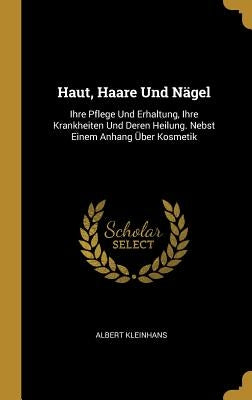 Haut, Haare Und Nägel

Ihre Pflege Und Erhaltung, Ihre Krankheiten Und Deren Heilung. Nebst Einem Anhang Über Kosmetik

Scholar SELECT

ALBERT KLEINHANS